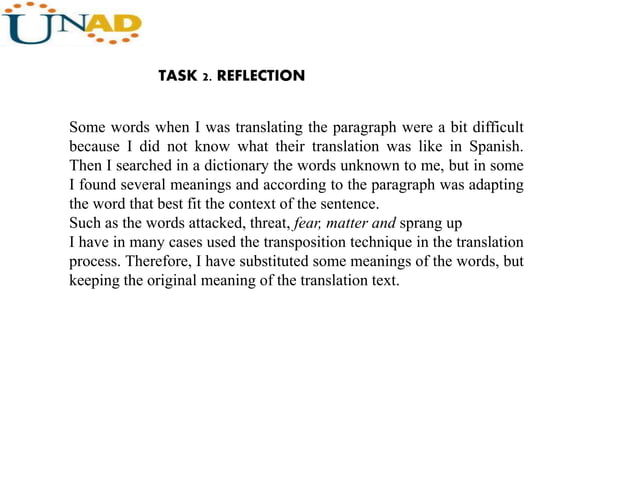 UNAD

TASK 2. REFLECTION

Some words when I was translating the paragraph were a bit difficult because I did not know what their translation was like in Spanish. Then I searched in a dictionary the words unknown to me, but in some I found several meanings and according to the paragraph was adapting the word that best fit the context of the sentence.
Such as the words attacked, threat, fear, matter and sprang up
I have in many cases used the transposition technique in the translation process. Therefore, I have substituted some meanings of the words, but keeping the original meaning of the translation text.